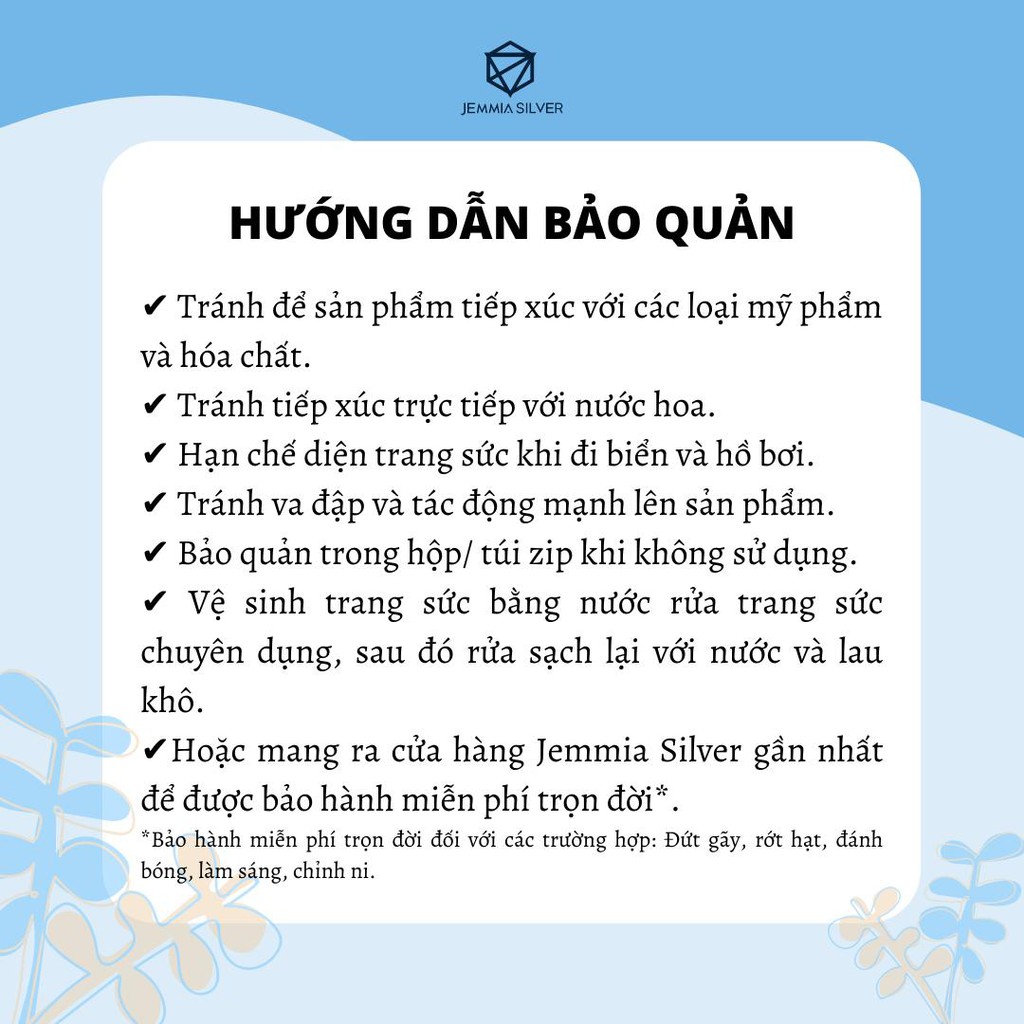 JEMMIA SILVER

HƯỚNG DẪN BẢO QUẢN

✔ Tránh để sản phẩm tiếp xúc với các loại mỹ phẩm và hóa chất.
✔ Tránh tiếp xúc trực tiếp với nước hoa.
✔ Hạn chế diện trang sức khi đi biển và hồ bơi.
✔ Tránh va đập và tác động mạnh lên sản phẩm.
✔ Bảo quản trong hộp/ túi zip khi không sử dụng.
✔ Vệ sinh trang sức bằng nước rửa trang sức chuyên dụng, sau đó rửa sạch lại với nước và lau khô.
✔Hoặc mang ra cửa hàng Jemmia Silver gần nhất để được bảo hành miễn phí trọn đời*.
*Bảo hành miễn phí trọn đời đối với các trường hợp: Đứt gãy, rớt hạt, đánh bóng, làm sáng, chỉnh ni.